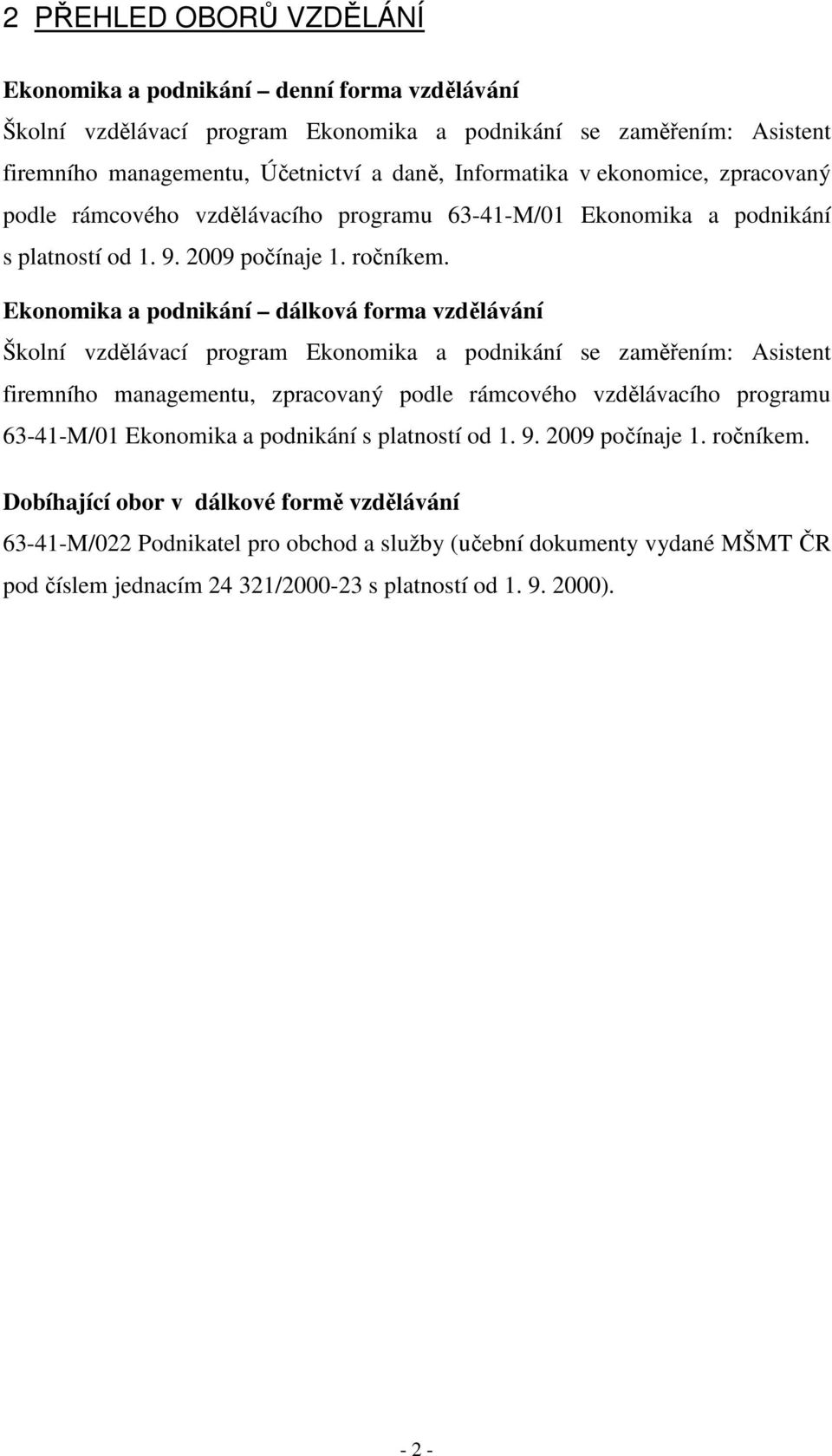 2 PŘEHLED OBORŮ VZDĚLÁNÍ

Ekonomika a podnikání – denní forma vzdělávání

Školní vzdělávací program Ekonomika a podnikání se zaměřením: Asistent firemního managementu, Účetnictví a daně, Informatika v ekonomice, zpracovaný podle rámcového vzdělávacího programu 63-41-M/01 Ekonomika a podnikání s platností od 1. 9. 2009 počínaje 1. ročníkem.

Ekonomika a podnikání – dálková forma vzdělávání

Školní vzdělávací program Ekonomika a podnikání se zaměřením: Asistent firemního managementu, zpracovaný podle rámcového vzdělávacího programu 63-41-M/01 Ekonomika a podnikání s platností od 1. 9. 2009 počínaje 1. ročníkem.

Dobíhající obor v dálkové formě vzdělávání

63-41-M/022 Podnikatel pro obchod a služby (učební dokumenty vydané MŠMT ČR pod číslem jednacím 24 321/2000-23 s platností od 1. 9. 2000).

- 2 -